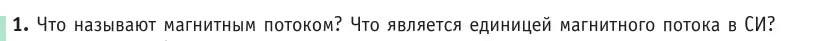 1. Что называют магнитным потоком? Что является единицей магнитного потока в СИ?